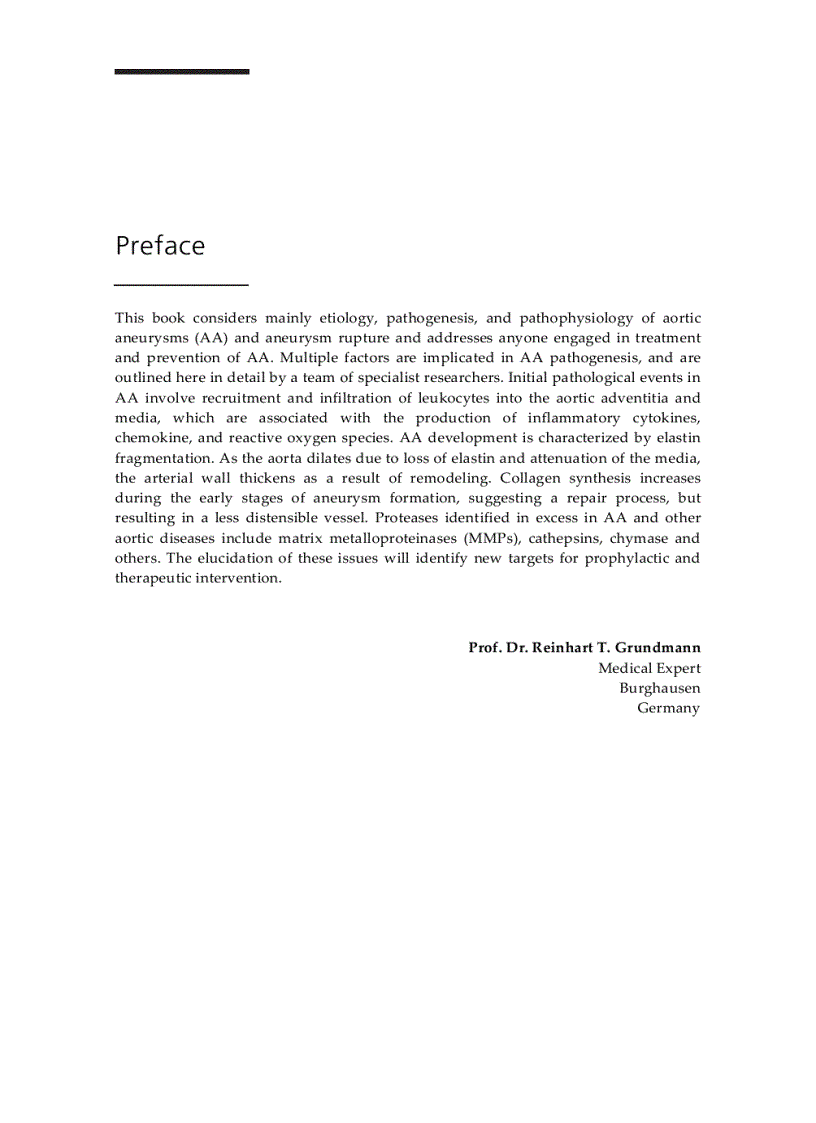 Preface

This book considers mainly etiology, pathogenesis, and pathophysiology of aortic aneurysms (AA) and aneurysm rupture and addresses anyone engaged in treatment and prevention of AA. Multiple factors are implicated in AA pathogenesis, and are outlined here in detail by a team of specialist researchers. Initial pathological events in AA involve recruitment and infiltration of leukocytes into the aortic adventitia and media, which are associated with the production of inflammatory cytokines, chemokine, and reactive oxygen species. AA development is characterized by elastin fragmentation. As the aorta dilates due to loss of elastin and attenuation of the media, the arterial wall thickens as a result of remodeling. Collagen synthesis increases during the early stages of aneurysm formation, suggesting a repair process, but resulting in a less distensible vessel. Proteases identified in excess in AA and other aortic diseases include matrix metalloproteinases (MMPs), cathepsins, chymase and others. The elucidation of these issues will identify new targets for prophylactic and therapeutic intervention.

Prof. Dr. Reinhart T. Grundmann
Medical Expert
Burghausen
Germany